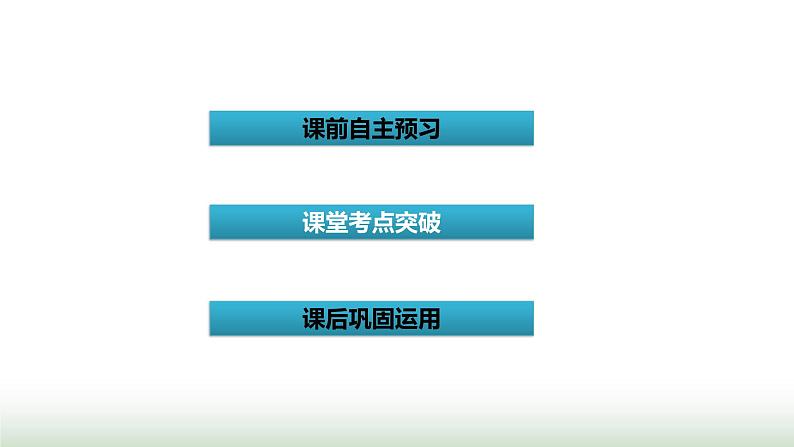 课前自主预习

课堂考点突破

课后巩固运用